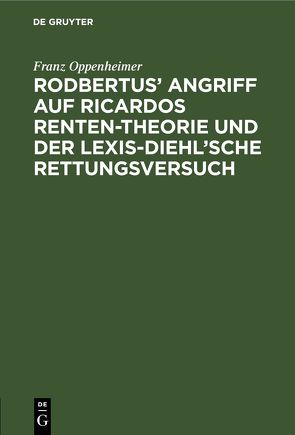 DE GRUYTER

Franz Oppenheimer

RODBERTUS' ANGRIFF AUF RICARDOS RENTEN-THEORIE UND DER LEXIS-DIEHL'SCHE RETTUNGSVERSUCH

DE
G